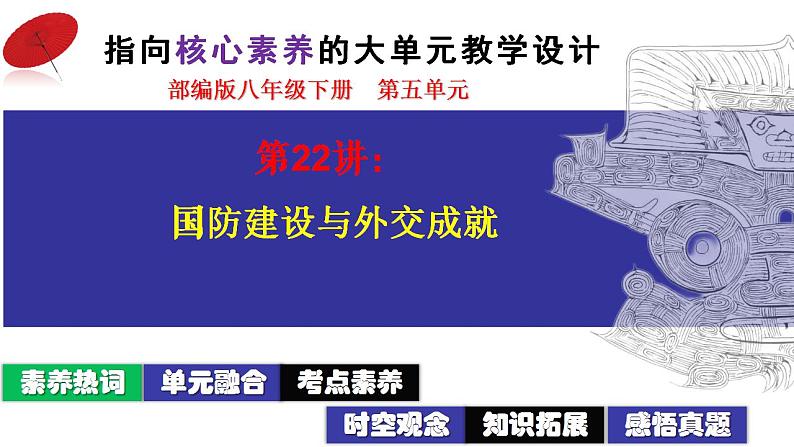 指向核心素养的大单元教学设计

部编版八年级下册　第五单元

第22讲：

国防建设与外交成就

素养热词　单元融合　考点素养

时空观念　知识拓展　感悟真题